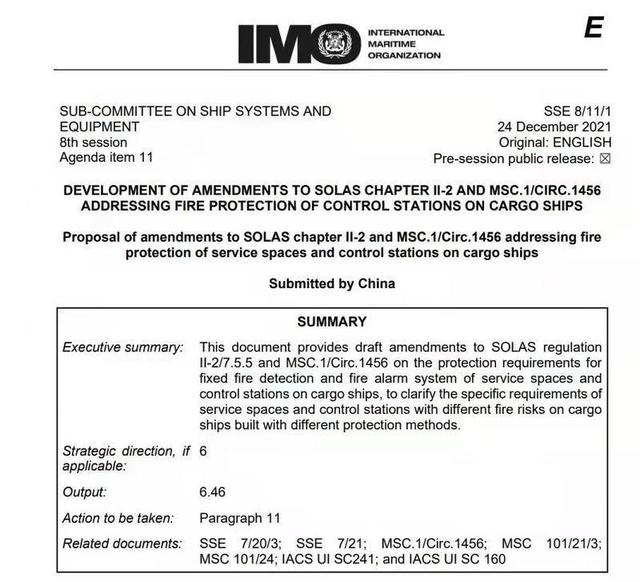 IMO INTERNATIONAL MARITIME ORGANIZATION

E

SUB-COMMITTEE ON SHIP SYSTEMS AND EQUIPMENT
8th session
Agenda item 11

SSE 8/11/1
24 December 2021
Original: ENGLISH
Pre-session public release: ☒

DEVELOPMENT OF AMENDMENTS TO SOLAS CHAPTER II-2 AND MSC.1/CIRC.1456 ADDRESSING FIRE PROTECTION OF CONTROL STATIONS ON CARGO SHIPS

Proposal of amendments to SOLAS chapter II-2 and MSC.1/Circ.1456 addressing fire protection of service spaces and control stations on cargo ships

Submitted by China

SUMMARY

| | |
|---|---|
| Executive summary: | This document provides draft amendments to SOLAS regulation II-2/7.5.5 and MSC.1/Circ.1456 on the protection requirements for fixed fire detection and fire alarm system of service spaces and control stations on cargo ships, to clarify the specific requirements of service spaces and control stations with different fire risks on cargo ships built with different protection methods. |
| Strategic direction, if applicable: | 6 |
| Output: | 6.46 |
| Action to be taken: | Paragraph 11 |
| Related documents: | SSE 7/20/3; SSE 7/21; MSC.1/Circ.1456; MSC 101/21/3; MSC 101/24; IACS UI SC241; and IACS UI SC 160 |